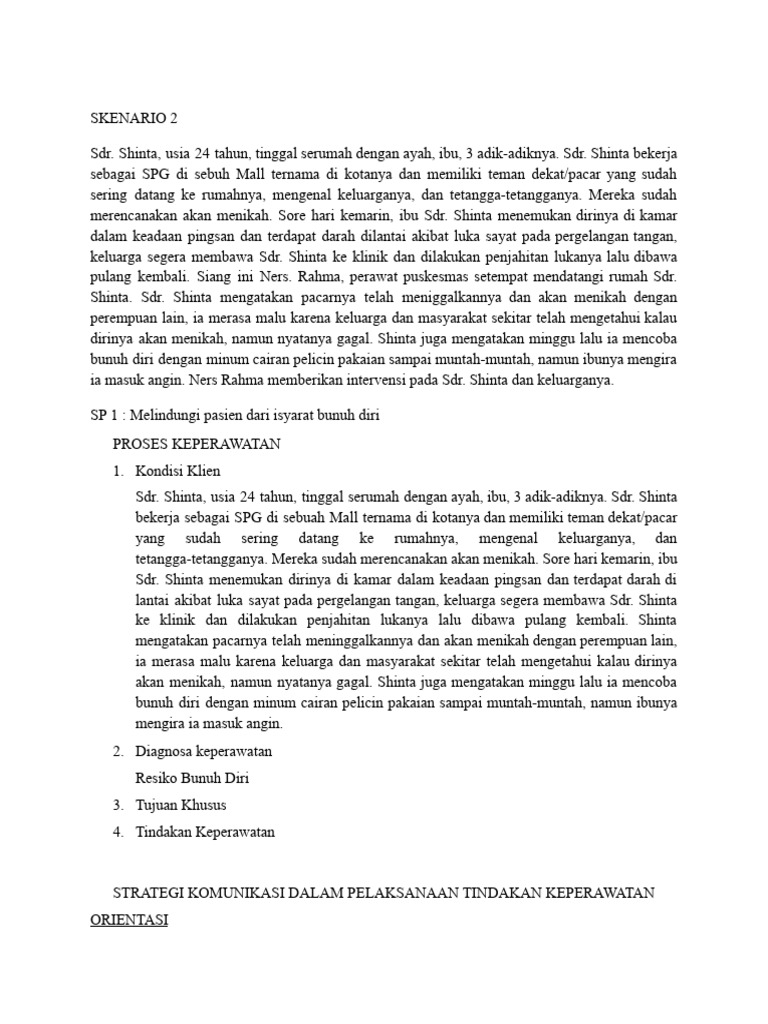 SKENARIO 2

Sdr. Shinta, usia 24 tahun, tinggal serumah dengan ayah, ibu, 3 adik-adiknya. Sdr. Shinta bekerja sebagai SPG di sebuh Mall ternama di kotanya dan memiliki teman dekat/pacar yang sudah sering datang ke rumahnya, mengenal keluarganya, dan tetangga-tetangganya. Mereka sudah merencanakan akan menikah. Sore hari kemarin, ibu Sdr. Shinta menemukan dirinya di kamar dalam keadaan pingsan dan terdapat darah dilantai akibat luka sayat pada pergelangan tangan, keluarga segera membawa Sdr. Shinta ke klinik dan dilakukan penjahitan lukanya lalu dibawa pulang kembali. Siang ini Ners. Rahma, perawat puskesmas setempat mendatangi rumah Sdr. Shinta. Sdr. Shinta mengatakan pacarnya telah meniggalkannya dan akan menikah dengan perempuan lain, ia merasa malu karena keluarga dan masyarakat sekitar telah mengetahui kalau dirinya akan menikah, namun nyatanya gagal. Shinta juga mengatakan minggu lalu ia mencoba bunuh diri dengan minum cairan pelicin pakaian sampai muntah-muntah, namun ibunya mengira ia masuk angin. Ners Rahma memberikan intervensi pada Sdr. Shinta dan keluarganya.

SP 1 : Melindungi pasien dari isyarat bunuh diri

PROSES KEPERAWATAN

1. Kondisi Klien

Sdr. Shinta, usia 24 tahun, tinggal serumah dengan ayah, ibu, 3 adik-adiknya. Sdr. Shinta bekerja sebagai SPG di sebuah Mall ternama di kotanya dan memiliki teman dekat/pacar yang sudah sering datang ke rumahnya, mengenal keluarganya, dan tetangga-tetangganya. Mereka sudah merencanakan akan menikah. Sore hari kemarin, ibu Sdr. Shinta menemukan dirinya di kamar dalam keadaan pingsan dan terdapat darah di lantai akibat luka sayat pada pergelangan tangan, keluarga segera membawa Sdr. Shinta ke klinik dan dilakukan penjahitan lukanya lalu dibawa pulang kembali. Shinta mengatakan pacarnya telah meninggalkannya dan akan menikah dengan perempuan lain, ia merasa malu karena keluarga dan masyarakat sekitar telah mengetahui kalau dirinya akan menikah, namun nyatanya gagal. Shinta juga mengatakan minggu lalu ia mencoba bunuh diri dengan minum cairan pelicin pakaian sampai muntah-muntah, namun ibunya mengira ia masuk angin.

2. Diagnosa keperawatan

Resiko Bunuh Diri

3. Tujuan Khusus

4. Tindakan Keperawatan

STRATEGI KOMUNIKASI DALAM PELAKSANAAN TINDAKAN KEPERAWATAN

ORIENTASI